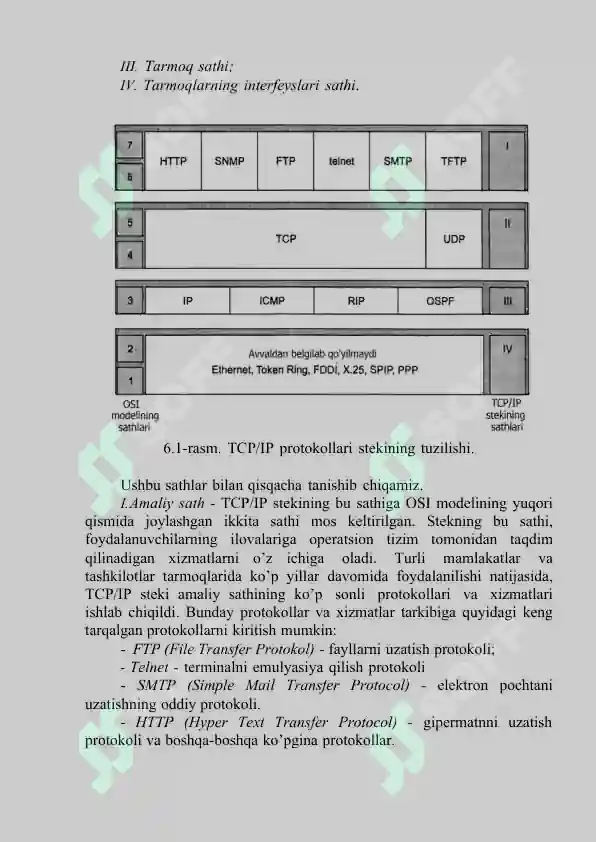 III. Tarmoq sathi;
IV. Tarmoqlarning interfeyslari sathi.

7
6
HTTP SNMP FTP telnet SMTP TFTP
I

5
4
TCP
UDP
II

3
IP ICMP RIP OSPF
III

2
1
Avvaldan belgilab qo'yilmaydi
Ethernet, Token Ring, FDDI, X.25, SPIP, PPP
IV

OSI modelining sathlari
TCP/IP stekining sathlari

6.1-rasm. TCP/IP protokollari stekining tuzilishi.

Ushbu sathlar bilan qisqacha tanishib chiqamiz.

I.Amaliy sath - TCP/IP stekining bu sathiga OSI modelining yuqori qismida joylashgan ikkita sathi mos keltirilgan. Stekning bu sathi, foydalanuvchilarning ilovalariga operatsion tizim tomonidan taqdim qilinadigan xizmatlarni o'z ichiga oladi. Turli mamlakatlar va tashkilotlar tarmoqlarida ko'p yillar davomida foydalanilishi natijasida, TCP/IP steki amaliy sathining ko'p sonli protokollari va xizmatlari ishlab chiqildi. Bunday protokollar va xizmatlar tarkibiga quyidagi keng tarqalgan protokollarni kiritish mumkin:

- FTP (File Transfer Protokol) - fayllarni uzatish protokoli;
- Telnet - terminalni emulyasiya qilish protokoli
- SMTP (Simple Mail Transfer Protocol) - elektron pochtani uzatishning oddiy protokoli.
- HTTP (Hyper Text Transfer Protocol) - gipermatnni uzatish protokoli va boshqa-boshqa ko'pgina protokollar.